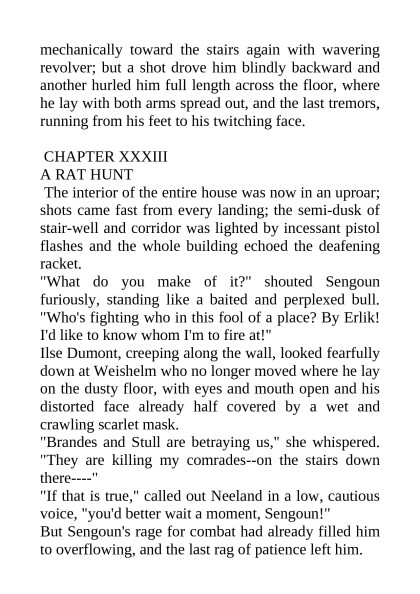 mechanically toward the stairs again with wavering revolver; but a shot drove him blindly backward and another hurled him full length across the floor, where he lay with both arms spread out, and the last tremors, running from his feet to his twitching face.

CHAPTER XXXIII
A RAT HUNT
The interior of the entire house was now in an uproar; shots came fast from every landing; the semi-dusk of stair-well and corridor was lighted by incessant pistol flashes and the whole building echoed the deafening racket.
"What do you make of it?" shouted Sengoun furiously, standing like a baited and perplexed bull. "Who's fighting who in this fool of a place? By Erlik! I'd like to know whom I'm to fire at!"
Ilse Dumont, creeping along the wall, looked fearfully down at Weishelm who no longer moved where he lay on the dusty floor, with eyes and mouth open and his distorted face already half covered by a wet and crawling scarlet mask.
"Brandes and Stull are betraying us," she whispered. "They are killing my comrades--on the stairs down there----"
"If that is true," called out Neeland in a low, cautious voice, "you'd better wait a moment, Sengoun!"
But Sengoun's rage for combat had already filled him to overflowing, and the last rag of patience left him.